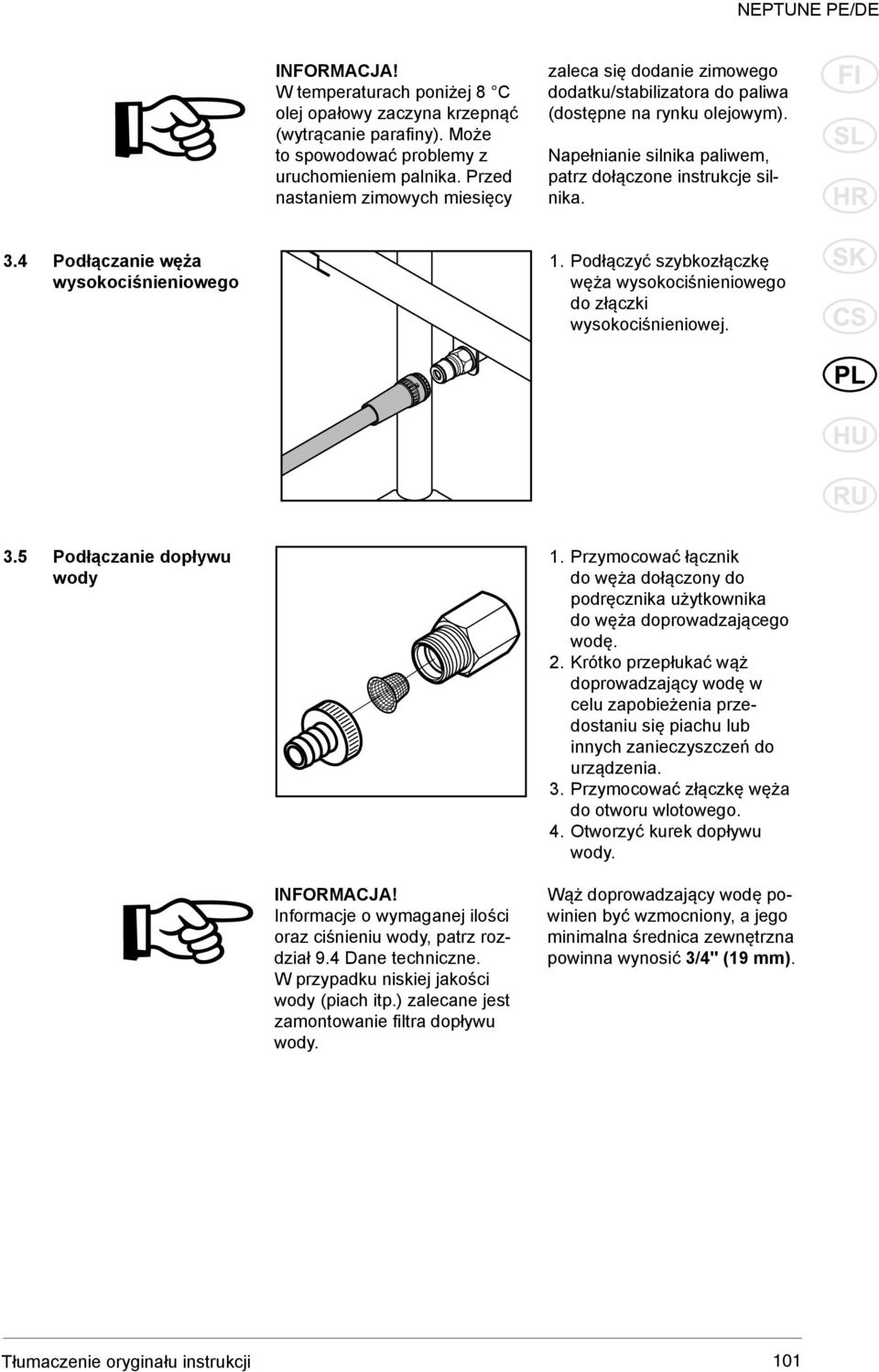 NEPTUNE PE/DE

INFORMACJA!
W temperaturach poniżej 8 C olej opałowy zaczyna krzepnąć (wytrącanie parafiny). Może to spowodować problemy z uruchomieniem palnika. Przed nastaniem zimowych miesięcy zaleca się dodanie zimowego dodatku/stabilizatora do paliwa (dostępne na rynku olejowym).

Napełnianie silnika paliwem, patrz dołączone instrukcje silnika.

FI
SL
HR
SK
CS
PL
HU
RU

3.4 Podłączanie węża wysokociśnieniowego

1. Podłączyć szybkozłączkę węża wysokociśnieniowego do złączki wysokociśnieniowej.

3.5 Podłączanie dopływu wody

1. Przymocować łącznik do węża dołączony do podręcznika użytkownika do węża doprowadzającego wodę.
2. Krótko przepłukać wąż doprowadzający wodę w celu zapobieżenia przedostaniu się piachu lub innych zanieczyszczeń do urządzenia.
3. Przymocować złączkę węża do otworu wlotowego.
4. Otworzyć kurek dopływu wody.

INFORMACJA!
Informacje o wymaganej ilości oraz ciśnieniu wody, patrz rozdział 9.4 Dane techniczne.
W przypadku niskiej jakości wody (piach itp.) zalecane jest zamontowanie filtra dopływu wody.

Wąż doprowadzający wodę powinien być wzmocniony, a jego minimalna średnica zewnętrzna powinna wynosić 3/4" (19 mm).

Tłumaczenie oryginału instrukcji

101